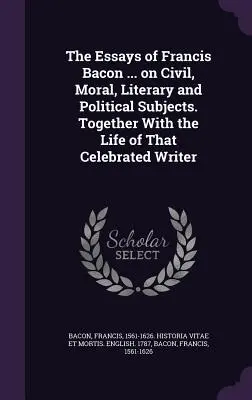 The Essays of Francis Bacon ... on Civil, Moral, Literary and Political Subjects. Together With the Life of That Celebrated Writer

Scholar
SELECT

BACON, FRANCIS, 1561-1626. HISTORIA VITAE ET MORTIS. ENGLISH. 1787, BACON, FRANCIS, 1561-1626